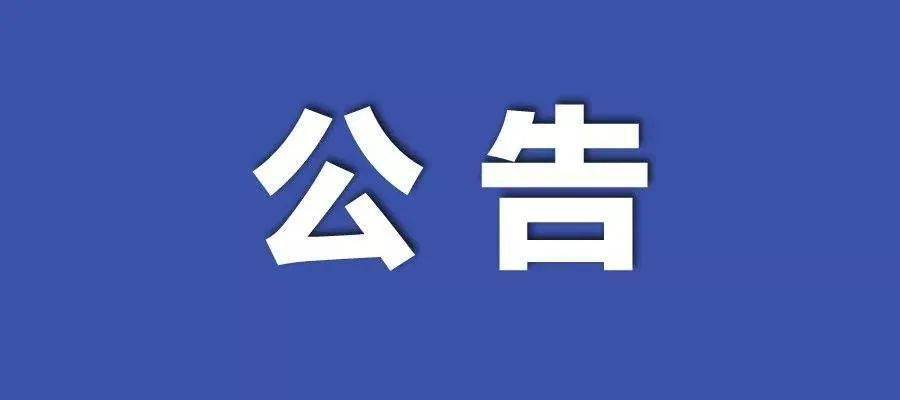 公告